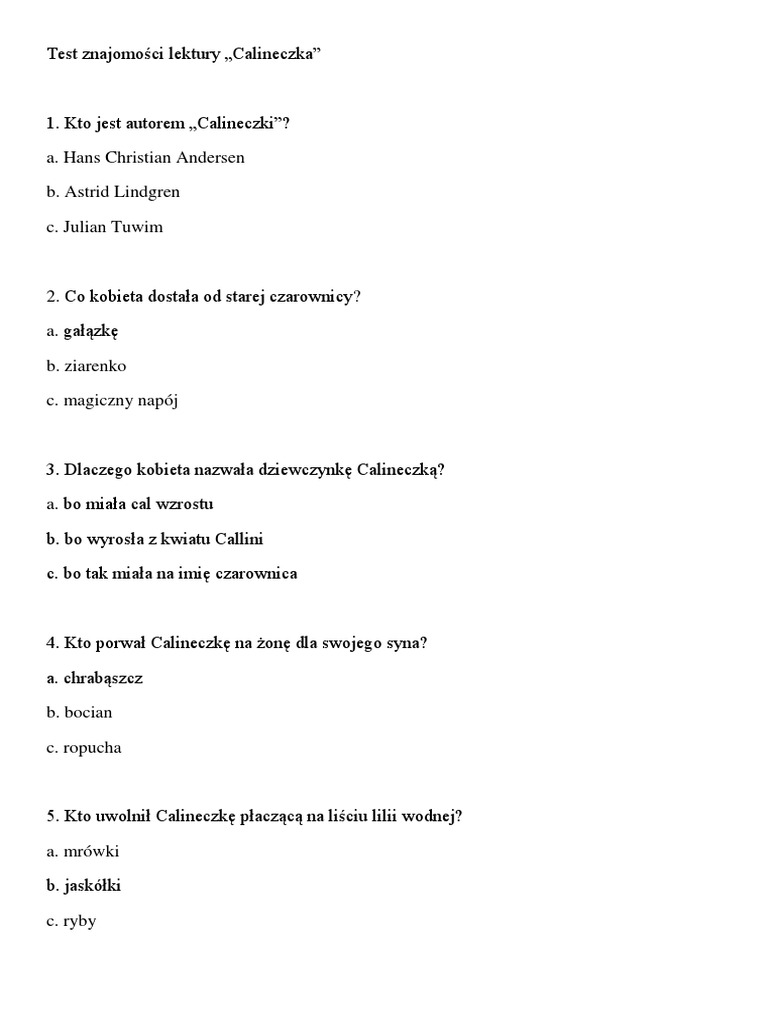 Test znajomości lektury „Calineczka”

1. Kto jest autorem „Calineczki”?

a. Hans Christian Andersen

b. Astrid Lindgren

c. Julian Tuwim

2. Co kobieta dostała od starej czarownicy?

a. gałązkę

b. ziarenko

c. magiczny napój

3. Dlaczego kobieta nazwała dziewczynkę Calineczką?

a. bo miała cal wzrostu

b. bo wyrosła z kwiatu Callini

c. bo tak miała na imię czarownica

4. Kto porwał Calineczkę na żonę dla swojego syna?

a. chrabąszcz

b. bocian

c. ropucha

5. Kto uwolnił Calineczkę płaczącą na liściu lilii wodnej?

a. mrówki

b. jaskółki

c. ryby